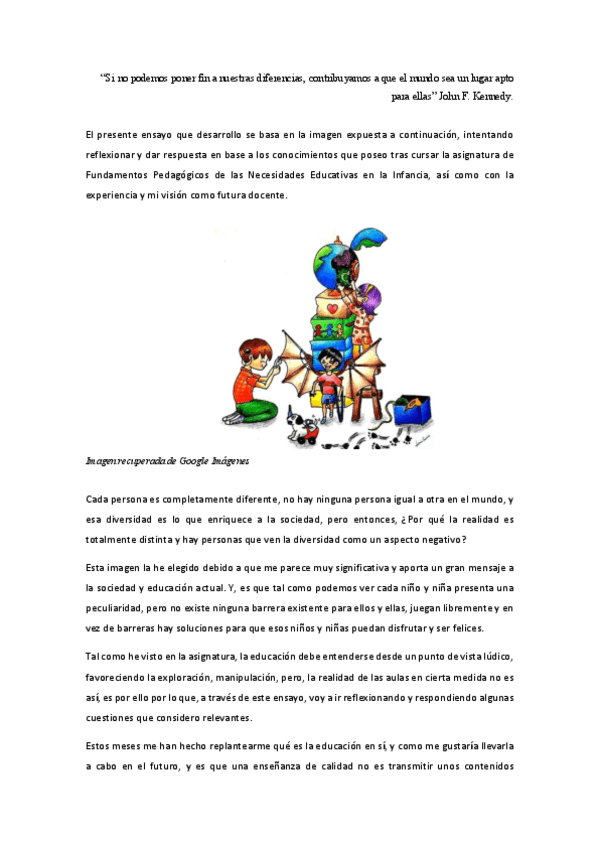 "Si no podemos poner fin a nuestras diferencias, contribuyamos a que el mundo sea un lugar apto para ellas" John F. Kennedy.

El presente ensayo que desarrollo se basa en la imagen expuesta a continuación, intentando reflexionar y dar respuesta en base a los conocimientos que poseo tras cursar la asignatura de Fundamentos Pedagógicos de las Necesidades Educativas en la Infancia, así como con la experiencia y mi visión como futura docente.

Imagen recuperada de Google Imágenes

Cada persona es completamente diferente, no hay ninguna persona igual a otra en el mundo, y esa diversidad es lo que enriquece a la sociedad, pero entonces, ¿Por qué la realidad es totalmente distinta y hay personas que ven la diversidad como un aspecto negativo?

Esta imagen la he elegido debido a que me parece muy significativa y aporta un gran mensaje a la sociedad y educación actual. Y, es que tal como podemos ver cada niño y niña presenta una peculiaridad, pero no existe ninguna barrera existente para ellos y ellas, juegan libremente y en vez de barreras hay soluciones para que esos niños y niñas puedan disfrutar y ser felices.

Tal como he visto en la asignatura, la educación debe entenderse desde un punto de vista lúdico, favoreciendo la exploración, manipulación, pero, la realidad de las aulas en cierta medida no es así, es por ello por lo que, a través de este ensayo, voy a ir reflexionando y respondiendo algunas cuestiones que considero relevantes.

Estos meses me han hecho replantearme qué es la educación en sí, y como me gustaría llevarla a cabo en el futuro, y es que una enseñanza de calidad no es transmitir unos contenidos